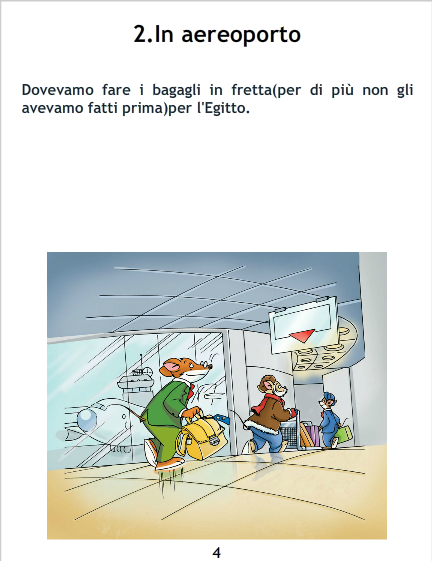 2.In aereoporto

Dovevamo fare i bagagli in fretta(per di più non gli avevamo fatti prima)per l'Egitto.

4